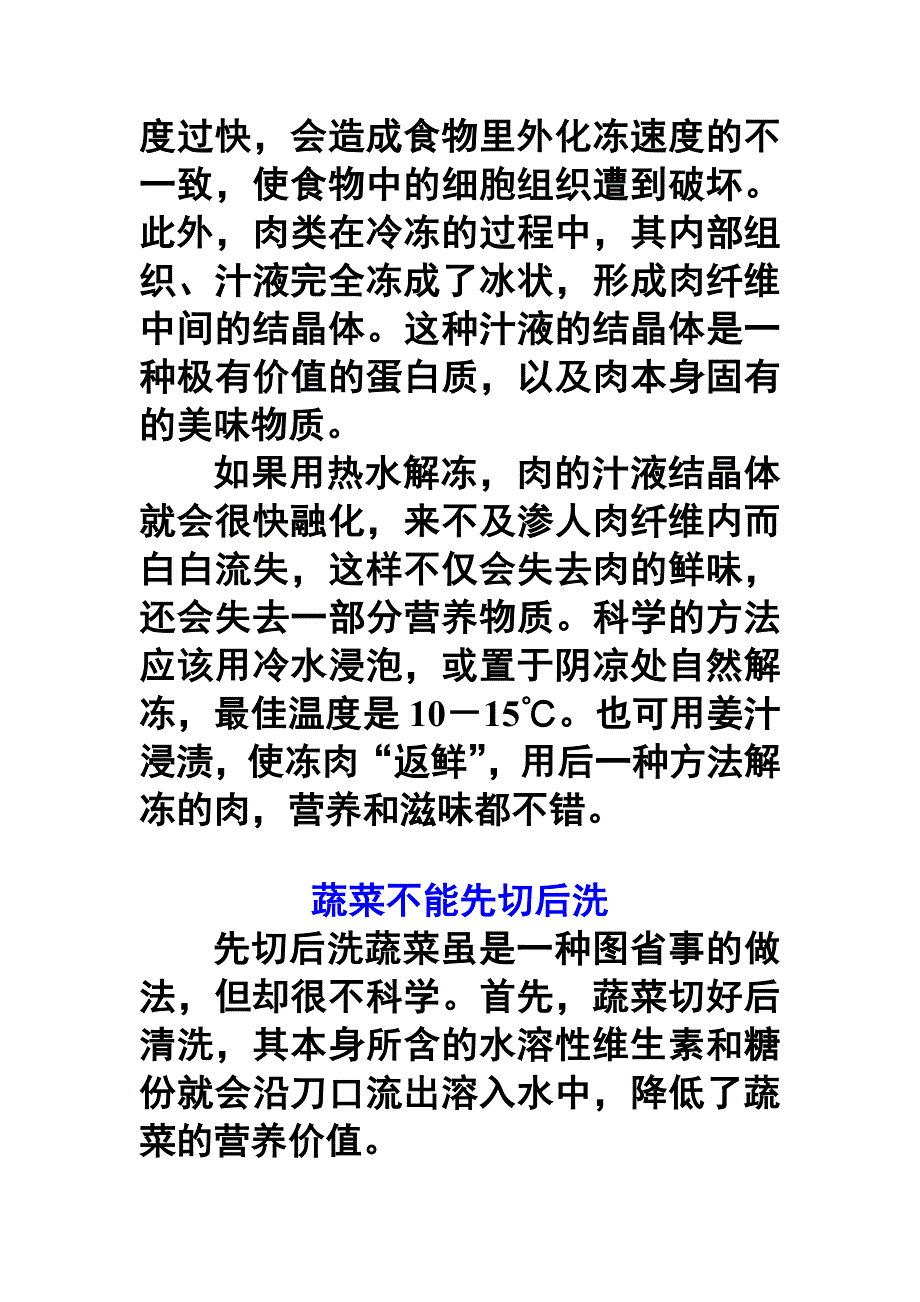 度过快，会造成食物里外化冻速度的不一致，使食物中的细胞组织遭到破坏。此外，肉类在冷冻的过程中，其内部组织、汁液完全冻成了冰状，形成肉纤维中间的结晶体。这种汁液的结晶体是一种极有价值的蛋白质，以及肉本身固有的美味物质。

如果用热水解冻，肉的汁液结晶体就会很快融化，来不及渗人肉纤维内而白白流失，这样不仅会失去肉的鲜味，还会失去一部分营养物质。科学的方法应该用冷水浸泡，或置于阴凉处自然解冻，最佳温度是 10－15℃。也可用姜汁浸渍，使冻肉“返鲜”，用后一种方法解冻的肉，营养和滋味都不错。

蔬菜不能先切后洗

先切后洗蔬菜虽是一种图省事的做法，但却很不科学。首先，蔬菜切好后清洗，其本身所含的水溶性维生素和糖份就会沿刀口流出溶入水中，降低了蔬菜的营养价值。